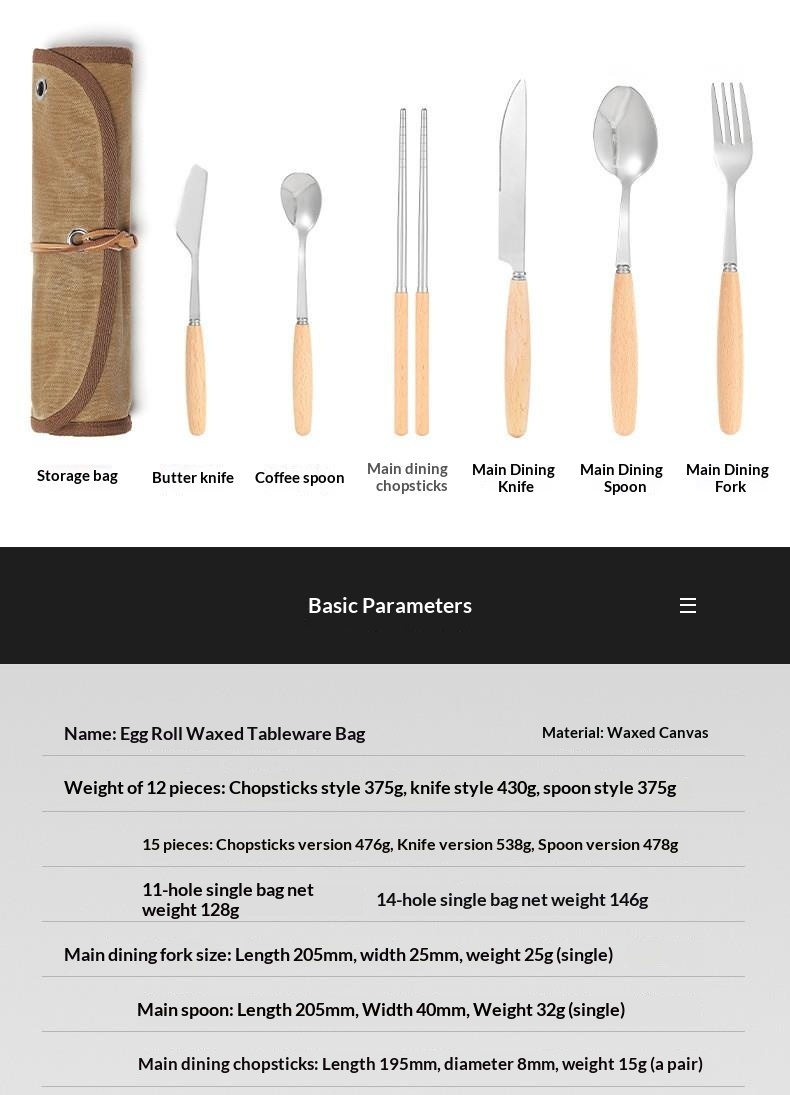 Storage bag

Butter knife

Coffee spoon

Main dining chopsticks

Main Dining Knife

Main Dining Spoon

Main Dining Fork

Basic Parameters

Name: Egg Roll Waxed Tableware Bag

Material: Waxed Canvas

Weight of 12 pieces: Chopsticks style 375g, knife style 430g, spoon style 375g

15 pieces: Chopsticks version 476g, Knife version 538g, Spoon version 478g

11-hole single bag net weight 128g

14-hole single bag net weight 146g

Main dining fork size: Length 205mm, width 25mm, weight 25g (single)

Main spoon: Length 205mm, Width 40mm, Weight 32g (single)

Main dining chopsticks: Length 195mm, diameter 8mm, weight 15g (a pair)